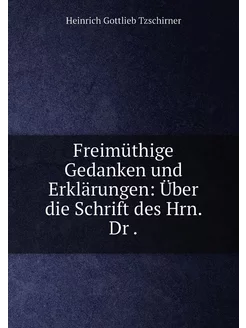 Heinrich Gottlieb Tzschirner

Freimüthige Gedanken und Erklärungen: Über die Schrift des Hrn. Dr .